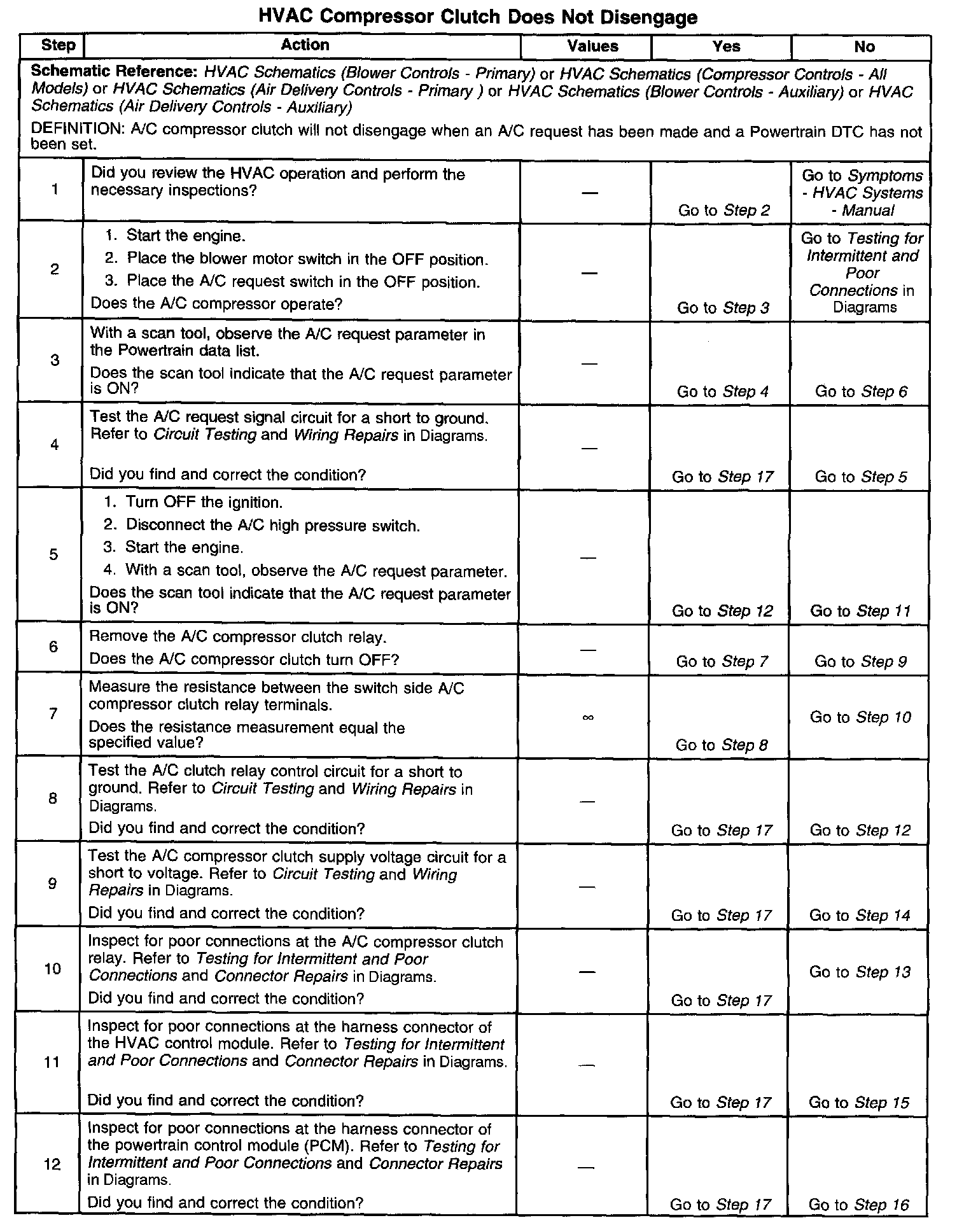 HVAC Compressor Clutch Does Not Disengage

| Step | Action | Values | Yes | No |
|---|---|---|---|---|
| Schematic Reference: HVAC Schematics (Blower Controls - Primary) or HVAC Schematics (Compressor Controls - All Models) or HVAC Schematics (Air Delivery Controls - Primary ) or HVAC Schematics (Blower Controls - Auxiliary) or HVAC Schematics (Air Delivery Controls - Auxiliary) DEFINITION: A/C compressor clutch will not disengage when an A/C request has been made and a Powertrain DTC has not been set. | | | | |
| 1 | Did you review the HVAC operation and perform the necessary inspections? | — | Go to Step 2 | Go to Symptoms - HVAC Systems - Manual |
| 2 | 1. Start the engine. 2. Place the blower motor switch in the OFF position. 3. Place the A/C request switch in the OFF position. Does the A/C compressor operate? | — | Go to Step 3 | Go to Testing for Intermittent and Poor Connections in Diagrams |
| 3 | With a scan tool, observe the A/C request parameter in the Powertrain data list. Does the scan tool indicate that the A/C request parameter is ON? | — | Go to Step 4 | Go to Step 6 |
| 4 | Test the A/C request signal circuit for a short to ground. Refer to Circuit Testing and Wiring Repairs in Diagrams. Did you find and correct the condition? | — | Go to Step 17 | Go to Step 5 |
| 5 | 1. Turn OFF the ignition. 2. Disconnect the A/C high pressure switch. 3. Start the engine. 4. With a scan tool, observe the A/C request parameter. Does the scan tool indicate that the A/C request parameter is ON? | — | Go to Step 12 | Go to Step 11 |
| 6 | Remove the A/C compressor clutch relay. Does the A/C compressor clutch turn OFF? | — | Go to Step 7 | Go to Step 9 |
| 7 | Measure the resistance between the switch side A/C compressor clutch relay terminals. Does the resistance measurement equal the specified value? | $\infty$ | Go to Step 8 | Go to Step 10 |
| 8 | Test the A/C clutch relay control circuit for a short to ground. Refer to Circuit Testing and Wiring Repairs in Diagrams. Did you find and correct the condition? | — | Go to Step 17 | Go to Step 12 |
| 9 | Test the A/C compressor clutch supply voltage circuit for a short to voltage. Refer to Circuit Testing and Wiring Repairs in Diagrams. Did you find and correct the condition? | — | Go to Step 17 | Go to Step 14 |
| 10 | Inspect for poor connections at the A/C compressor clutch relay. Refer to Testing for Intermittent and Poor Connections and Connector Repairs in Diagrams. Did you find and correct the condition? | — | Go to Step 17 | Go to Step 13 |
| 11 | Inspect for poor connections at the harness connector of the HVAC control module. Refer to Testing for Intermittent and Poor Connections and Connector Repairs in Diagrams. Did you find and correct the condition? | — | Go to Step 17 | Go to Step 15 |
| 12 | Inspect for poor connections at the harness connector of the powertrain control module (PCM). Refer to Testing for Intermittent and Poor Connections and Connector Repairs in Diagrams. Did you find and correct the condition? | — | Go to Step 17 | Go to Step 16 |